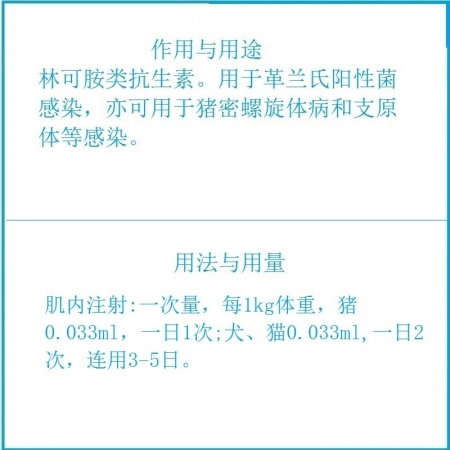 作用与用途

林可胺类抗生素。用于革兰氏阳性菌感染，亦可用于猪密螺旋体病和支原体等感染。

用法与用量

肌内注射:一次量，每1kg体重，猪0.033ml，一日1次;犬、猫0.033ml,一日2次，连用3-5日。